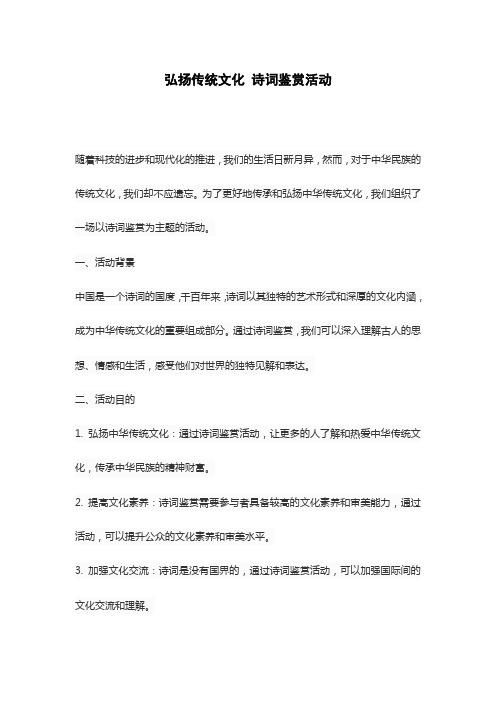 弘扬传统文化 诗词鉴赏活动

随着科技的进步和现代化的推进，我们的生活日新月异，然而，对于中华民族的传统文化，我们却不应遗忘。为了更好地传承和弘扬中华传统文化，我们组织了一场以诗词鉴赏为主题的活动。

一、活动背景

中国是一个诗词的国度，千百年来，诗词以其独特的艺术形式和深厚的文化内涵，成为中华传统文化的重要组成部分。通过诗词鉴赏，我们可以深入理解古人的思想、情感和生活，感受他们对世界的独特见解和表达。

二、活动目的

1. 弘扬中华传统文化：通过诗词鉴赏活动，让更多的人了解和热爱中华传统文化，传承中华民族的精神财富。

2. 提高文化素养：诗词鉴赏需要参与者具备较高的文化素养和审美能力，通过活动，可以提升公众的文化素养和审美水平。

3. 加强文化交流：诗词是没有国界的，通过诗词鉴赏活动，可以加强国际间的文化交流和理解。